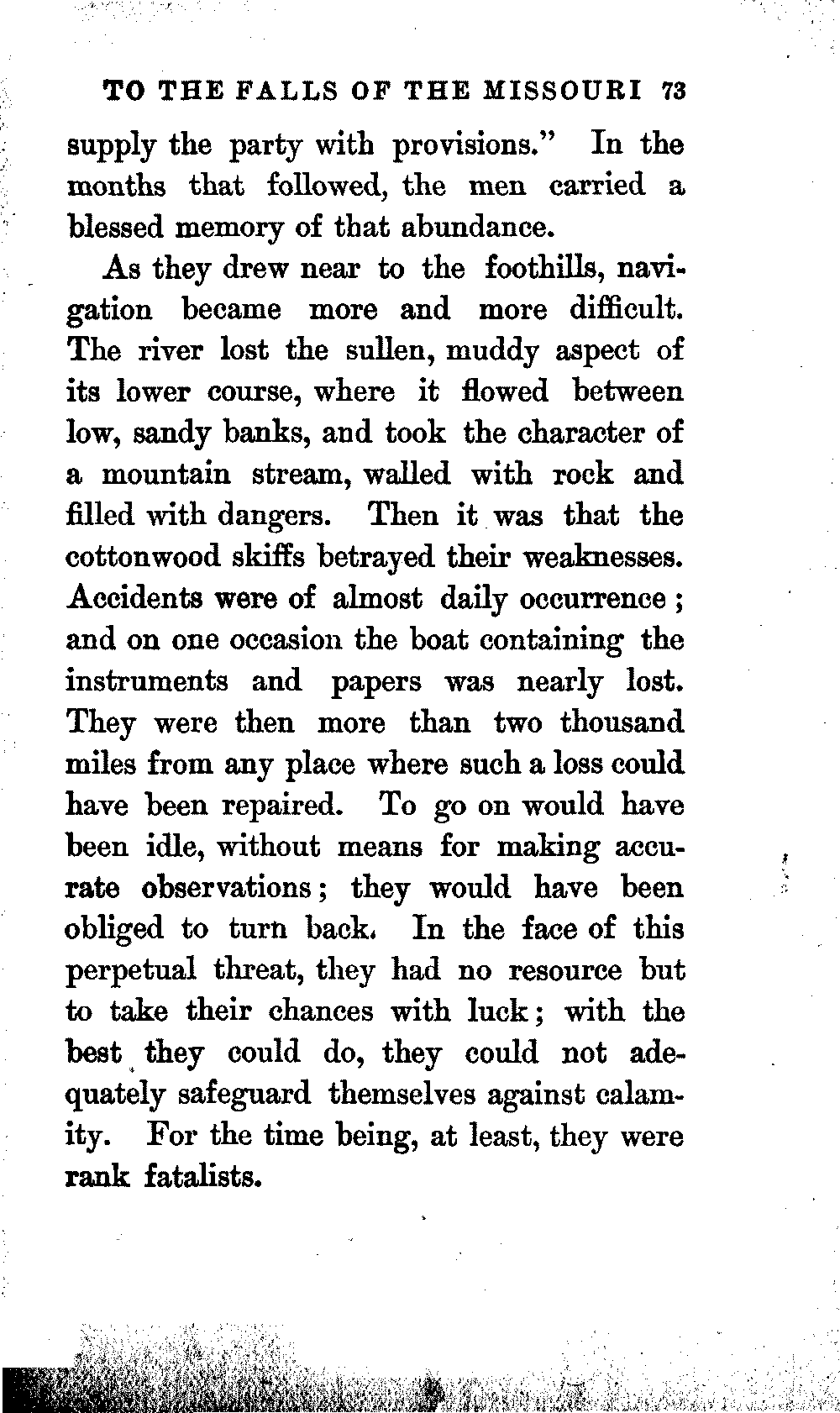 TO THE FALLS OF THE MISSOURI 73

supply the party with provisions." In the months that followed, the men carried a blessed memory of that abundance.

As they drew near to the foothills, navigation became more and more difficult. The river lost the sullen, muddy aspect of its lower course, where it flowed between low, sandy banks, and took the character of a mountain stream, walled with rock and filled with dangers. Then it was that the cottonwood skiffs betrayed their weaknesses. Accidents were of almost daily occurrence; and on one occasion the boat containing the instruments and papers was nearly lost. They were then more than two thousand miles from any place where such a loss could have been repaired. To go on would have been idle, without means for making accurate observations; they would have been obliged to turn back. In the face of this perpetual threat, they had no resource but to take their chances with luck; with the best they could do, they could not adequately safeguard themselves against calamity. For the time being, at least, they were rank fatalists.